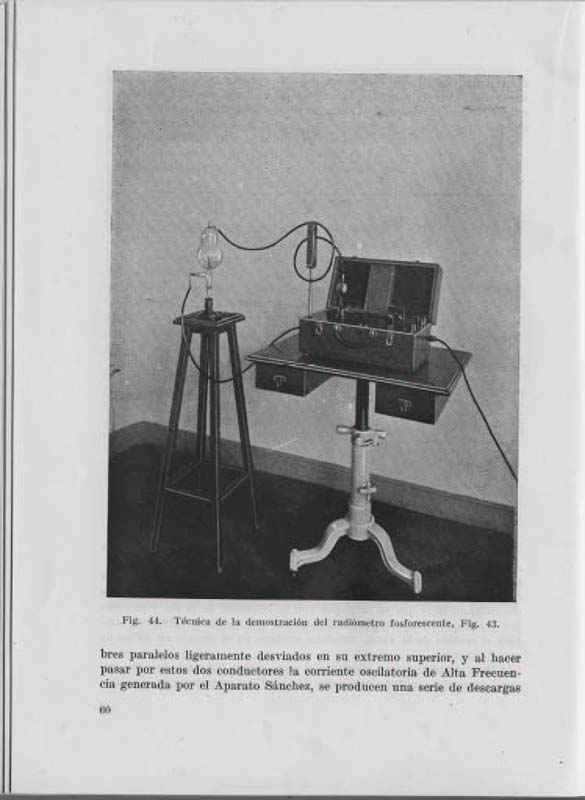 Fig. 44. Técnica de la demostración del radiómetro fosforescente, Fig. 43.

bres paralelos ligeramente desviados en su extremo superior, y al hacer pasar por estos dos conductores la corriente oscilatoria de Alta Frecuencia generada por el Aparato Sánchez, se producen una serie de descargas

60